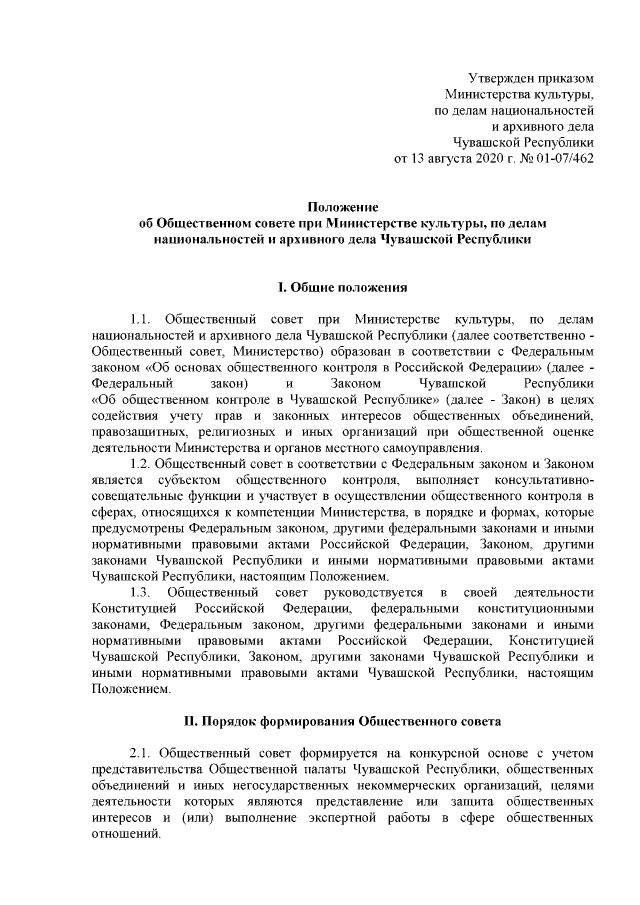 Утвержден приказом
Министерства культуры,
по делам национальностей
и архивного дела
Чувашской Республики
от 13 августа 2020 г. № 01-07/462

Положение
об Общественном совете при Министерстве культуры, по делам национальностей и архивного дела Чувашской Республики

I. Общие положения

1.1. Общественный совет при Министерстве культуры, по делам национальностей и архивного дела Чувашской Республики (далее соответственно - Общественный совет, Министерство) образован в соответствии с Федеральным законом «Об основах общественного контроля в Российской Федерации» (далее - Федеральный закон) и Законом Чувашской Республики «Об общественном контроле в Чувашской Республике» (далее - Закон) в целях содействия учету прав и законных интересов общественных объединений, правозащитных, религиозных и иных организаций при общественной оценке деятельности Министерства и органов местного самоуправления.

1.2. Общественный совет в соответствии с Федеральным законом и Законом является субъектом общественного контроля, выполняет консультативно-совещательные функции и участвует в осуществлении общественного контроля в сферах, относящихся к компетенции Министерства, в порядке и формах, которые предусмотрены Федеральным законом, другими федеральными законами и иными нормативными правовыми актами Российской Федерации, Законом, другими законами Чувашской Республики и иными нормативными правовыми актами Чувашской Республики, настоящим Положением.

1.3. Общественный совет руководствуется в своей деятельности Конституцией Российской Федерации, федеральными конституционными законами, Федеральным законом, другими федеральными законами и иными нормативными правовыми актами Российской Федерации, Конституцией Чувашской Республики, Законом, другими законами Чувашской Республики и иными нормативными правовыми актами Чувашской Республики, настоящим Положением.

II. Порядок формирования Общественного совета

2.1. Общественный совет формируется на конкурсной основе с учетом представительства Общественной палаты Чувашской Республики, общественных объединений и иных негосударственных некоммерческих организаций, целями деятельности которых являются представление или защита общественных интересов и (или) выполнение экспертной работы в сфере общественных отношений.